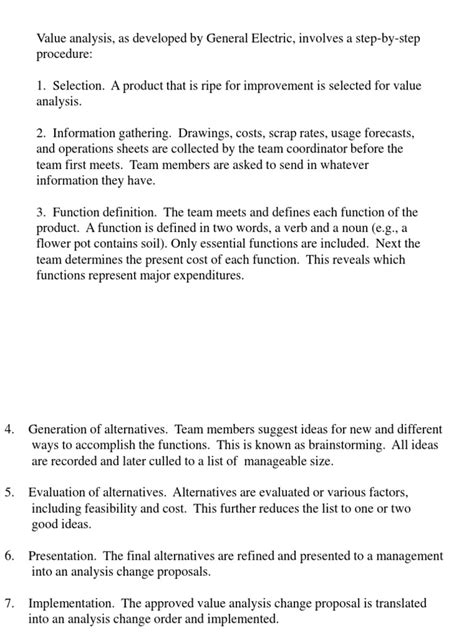 Value analysis, as developed by General Electric, involves a step-by-step procedure:

1. Selection. A product that is ripe for improvement is selected for value analysis.

2. Information gathering. Drawings, costs, scrap rates, usage forecasts, and operations sheets are collected by the team coordinator before the team first meets. Team members are asked to send in whatever information they have.

3. Function definition. The team meets and defines each function of the product. A function is defined in two words, a verb and a noun (e.g., a flower pot contains soil). Only essential functions are included. Next the team determines the present cost of each function. This reveals which functions represent major expenditures.

4. Generation of alternatives. Team members suggest ideas for new and different ways to accomplish the functions. This is known as brainstorming. All ideas are recorded and later culled to a list of manageable size.

5. Evaluation of alternatives. Alternatives are evaluated or various factors, including feasibility and cost. This further reduces the list to one or two good ideas.

6. Presentation. The final alternatives are refined and presented to a management into an analysis change proposals.

7. Implementation. The approved value analysis change proposal is translated into an analysis change order and implemented.